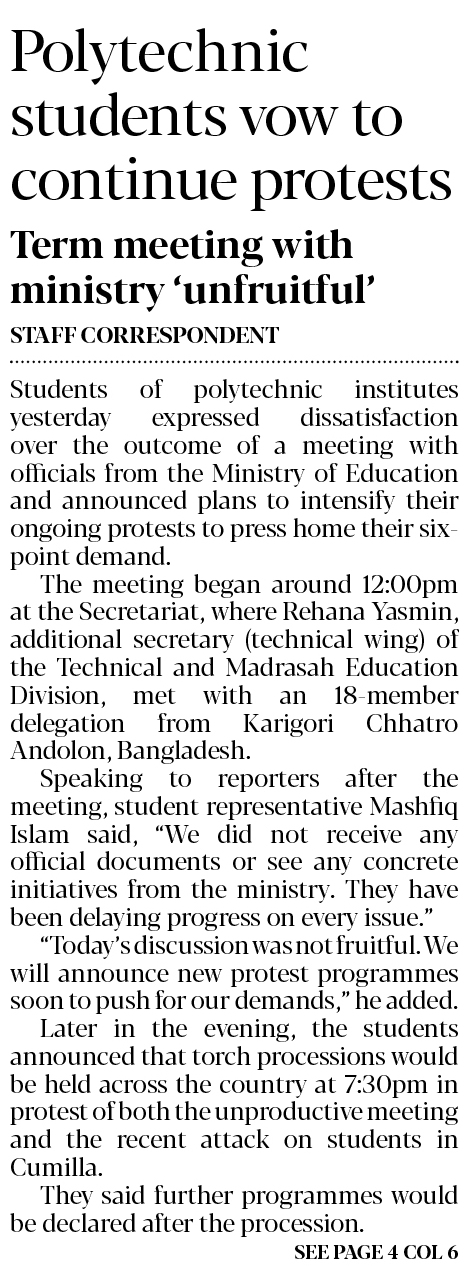 Polytechnic students vow to continue protests

Term meeting with ministry 'unfruitful'

STAFF CORRESPONDENT

Students of polytechnic institutes yesterday expressed dissatisfaction over the outcome of a meeting with officials from the Ministry of Education and announced plans to intensify their ongoing protests to press home their six-point demand.

The meeting began around 12:00pm at the Secretariat, where Rehana Yasmin, additional secretary (technical wing) of the Technical and Madrasah Education Division, met with an 18-member delegation from Karigori Chhatro Andolon, Bangladesh.

Speaking to reporters after the meeting, student representative Mashfiq Islam said, "We did not receive any official documents or see any concrete initiatives from the ministry. They have been delaying progress on every issue."

"Today's discussion was not fruitful. We will announce new protest programmes soon to push for our demands," he added.

Later in the evening, the students announced that torch processions would be held across the country at 7:30pm in protest of both the unproductive meeting and the recent attack on students in Cumilla.

They said further programmes would be declared after the procession.

SEE PAGE 4 COL 6